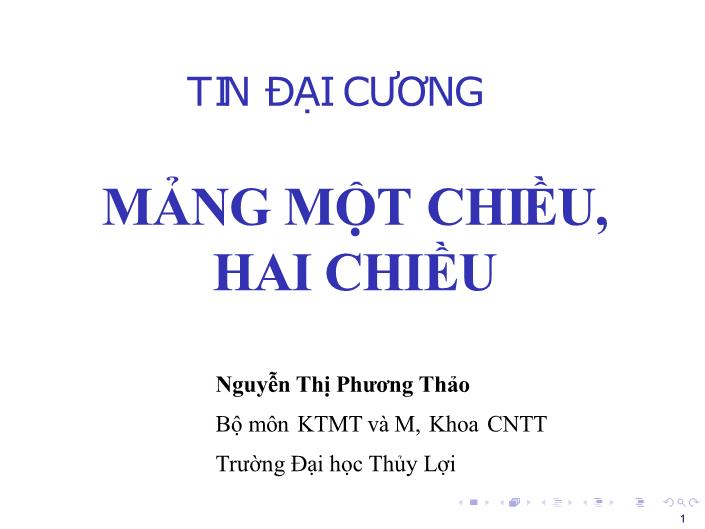 TIN ĐẠI CƯƠNG

MẢNG MỘT CHIỀU, HAI CHIỀU

Nguyễn Thị Phương Thảo

Bộ môn KTMT và M, Khoa CNTT

Trường Đại học Thủy Lợi

1